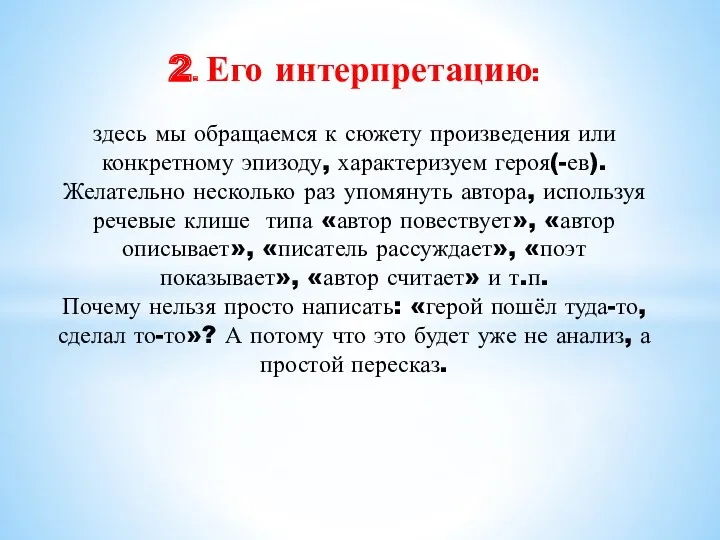 2. Его интерпретацию:

здесь мы обращаемся к сюжету произведения или конкретному эпизоду, характеризуем героя(-ев). Желательно несколько раз упомянуть автора, используя речевые клише типа «автор повествует», «автор описывает», «писатель рассуждает», «поэт показывает», «автор считает» и т.п.
Почему нельзя просто написать: «герой пошёл туда-то, сделал то-то»? А потому что это будет уже не анализ, а простой пересказ.